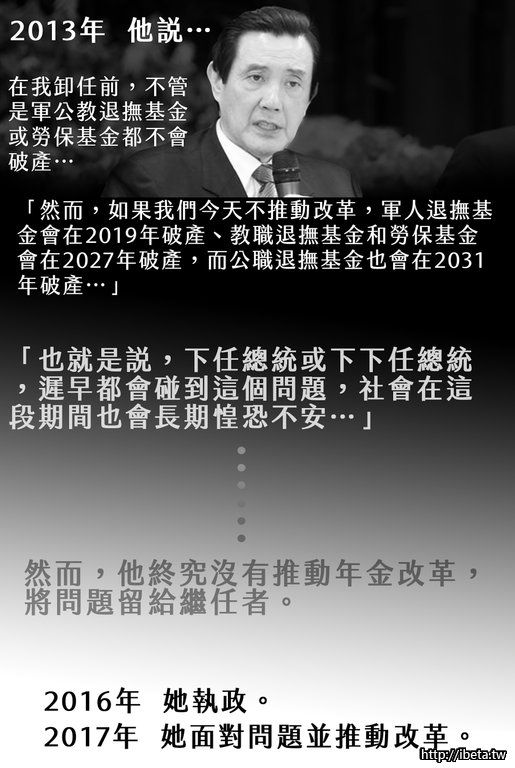 2013年 他説…

在我卸任前，不管是軍公教退撫基金或勞保基金都不會破產…

「然而，如果我們今天不推動改革，軍人退撫基金會在2019年破產、教職退撫基金和勞保基金會在2027年破產，而公職退撫基金也會在2031年破產…」

「也就是説，下任總統或下下任總統，遲早都會碰到這個問題，社會在這段期間也會長期惶恐不安…」

然而，他終究沒有推動年金改革，將問題留給繼任者。

2016年 她執政。
2017年 她面對問題並推動改革。

http://ibeta.tw